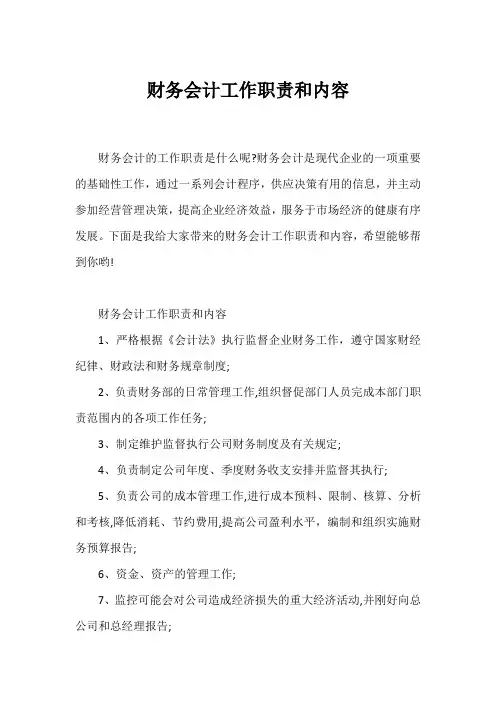 财务会计工作职责和内容

财务会计的工作职责是什么呢?财务会计是现代企业的一项重要的基础性工作，通过一系列会计程序，供应决策有用的信息，并主动参加经营管理决策，提高企业经济效益，服务于市场经济的健康有序发展。下面是我给大家带来的财务会计工作职责和内容，希望能够帮到你哟!

财务会计工作职责和内容

1、严格根据《会计法》执行监督企业财务工作，遵守国家财经纪律、财政法和财务规章制度;

2、负责财务部的日常管理工作,组织督促部门人员完成本部门职责范围内的各项工作任务;

3、制定维护监督执行公司财务制度及有关规定;

4、负责制定公司年度、季度财务收支安排并监督其执行;

5、负责公司的成本管理工作,进行成本预料、限制、核算、分析和考核,降低消耗、节约费用,提高公司盈利水平，编制和组织实施财务预算报告;

6、资金、资产的管理工作;

7、监控可能会对公司造成经济损失的重大经济活动,并刚好向总公司和总经理报告;